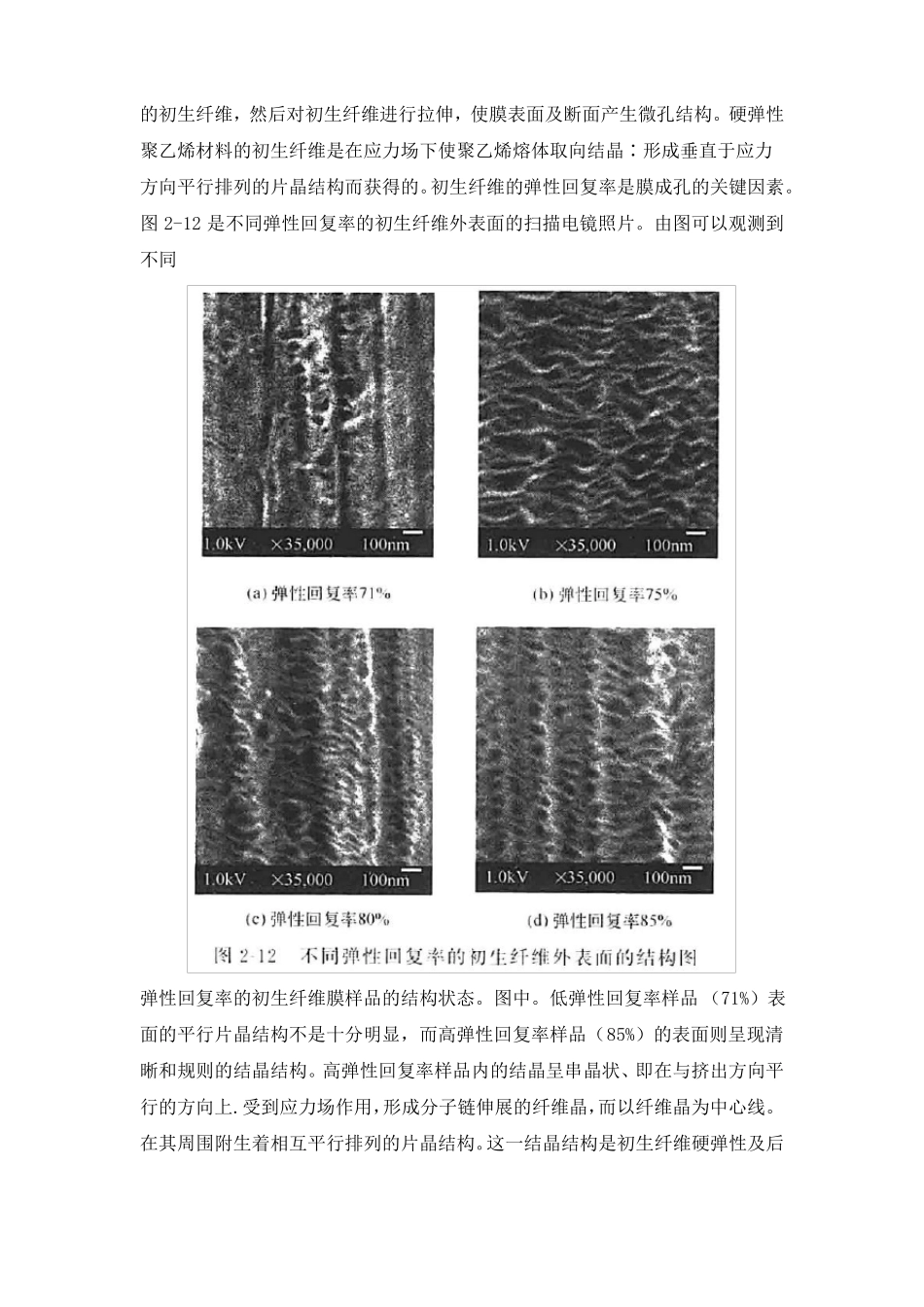 的初生纤维，然后对初生纤维进行拉伸，使膜表面及断面产生微孔结构。硬弹性聚乙烯材料的初生纤维是在应力场下使聚乙烯熔体取向结晶：形成垂直于应力方向平行排列的片晶结构而获得的。初生纤维的弹性回复率是膜成孔的关键因素。图 2-12 是不同弹性回复率的初生纤维外表面的扫描电镜照片。由图可以观测到不同

1.0kV ×35,000 100nm

(a) 弹性回复率71%

1.0kV ×35,000 100nm

(b) 弹性回复率75%

1.0kV ×35,000 100nm

(c) 弹性回复率80%

1.0kV ×35,000 100nm

(d) 弹性回复率85%

图 2-12 不同弹性回复率的初生纤维外表面的结构图

弹性回复率的初生纤维膜样品的结构状态。图中。低弹性回复率样品 (71%) 表面的平行片晶结构不是十分明显，而高弹性回复率样品 (85%) 的表面则呈现清晰和规则的结晶结构。高弹性回复率样品内的结晶呈串晶状、即在与挤出方向平行的方向上.受到应力场作用，形成分子链伸展的纤维晶，而以纤维晶为中心线。在其周围附生着相互平行排列的片晶结构。这一结晶结构是初生纤维硬弹性及后